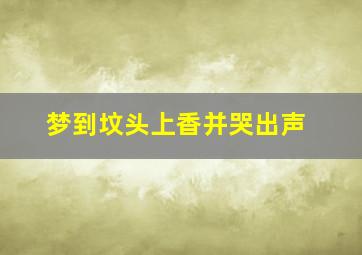 梦到坟头上香并哭出声